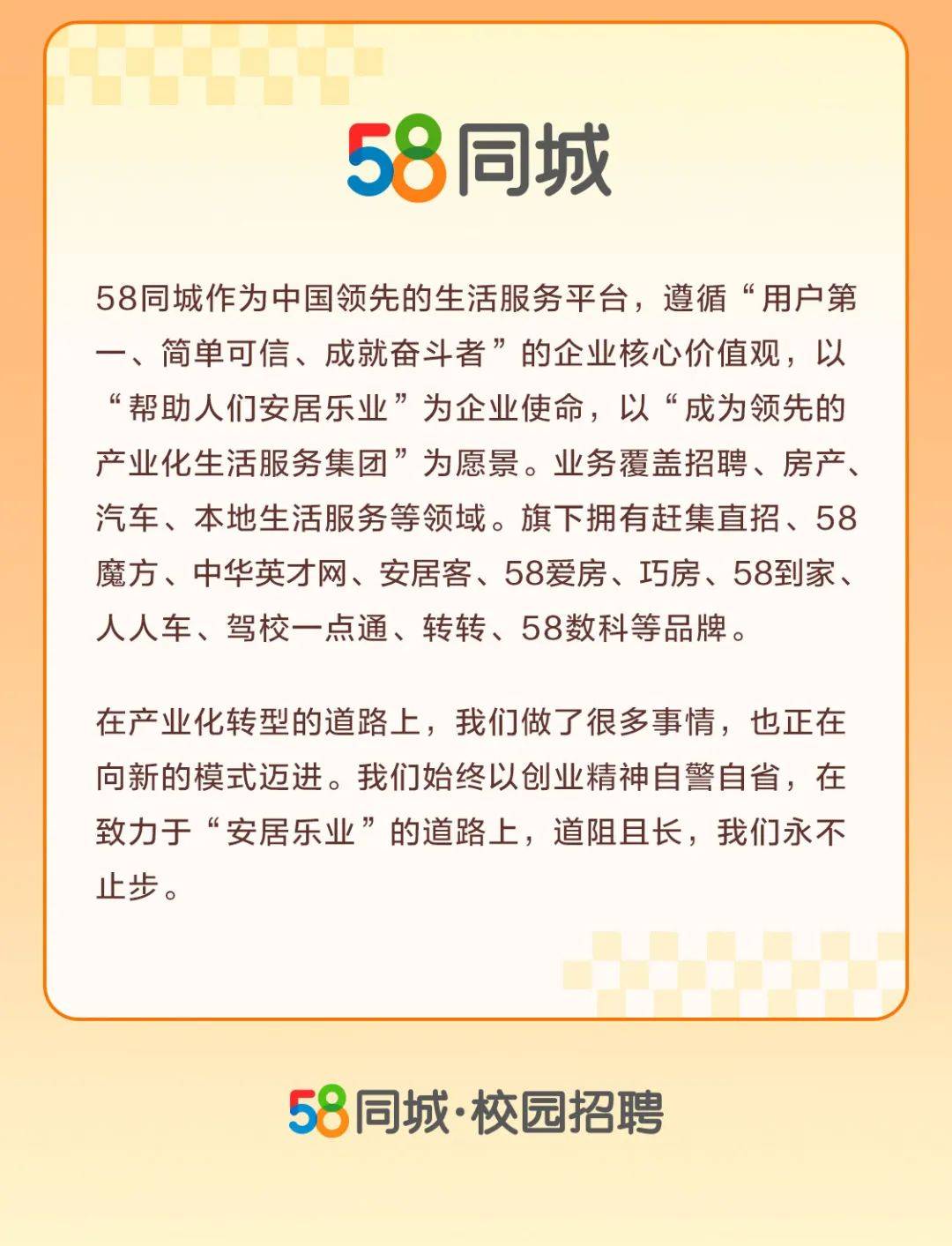 58同城

58同城作为中国领先的生活服务平台，遵循“用户第一、简单可信、成就奋斗者”的企业核心价值观，以“帮助人们安居乐业”为企业使命，以“成为领先的产业化生活服务集团”为愿景。业务覆盖招聘、房产、汽车、本地生活服务等领域。旗下拥有赶集直招、58魔方、中华英才网、安居客、58爱房、巧房、58到家、人人车、驾校一点通、转转、58数科等品牌。

在产业化转型的道路上，我们做了很多事情，也正在向新的模式迈进。我们始终以创业精神自警自省，在致力于“安居乐业”的道路上，道阻且长，我们永不止步。

58同城·校园招聘